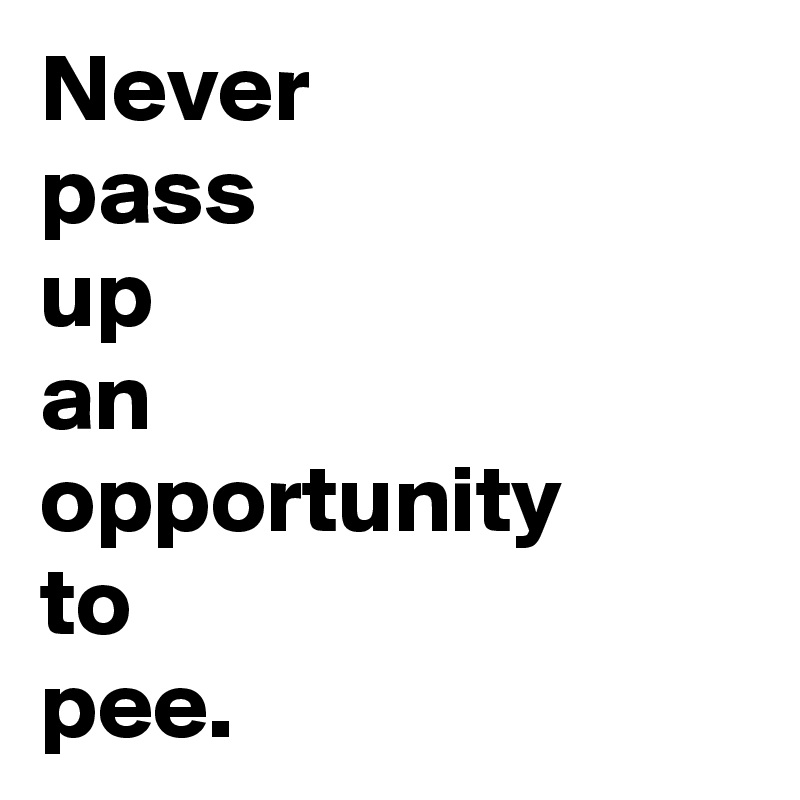 Never
pass
up
an
opportunity
to
pee.